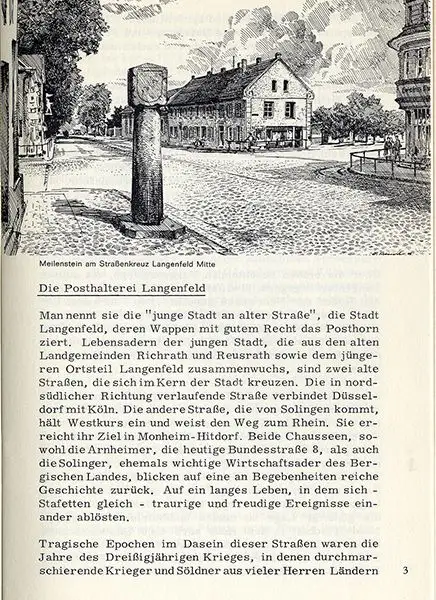 Meilenstein am Straßenkreuz Langenfeld Mitte

Die Posthalterei Langenfeld

Man nennt sie die "junge Stadt an alter Straße", die Stadt Langenfeld, deren Wappen mit gutem Recht das Posthorn ziert. Lebensadern der jungen Stadt, die aus den alten Landgemeinden Richrath und Reusrath sowie dem jüngeren Ortsteil Langenfeld zusammenwuchs, sind zwei alte Straßen, die sich im Kern der Stadt kreuzen. Die in nordsüdlicher Richtung verlaufende Straße verbindet Düsseldorf mit Köln. Die andere Straße, die von Solingen kommt, hält Westkurs ein und weist den Weg zum Rhein. Sie erreicht ihr Ziel in Monheim-Hitdorf. Beide Chausseen, sowohl die Arnheimer, die heutige Bundesstraße 8, als auch die Solinger, ehemals wichtige Wirtschaftsader des Bergischen Landes, blicken auf eine an Begebenheiten reiche Geschichte zurück. Auf ein langes Leben, in dem sich - Stafetten gleich - traurige und freudige Ereignisse einander ablösten.

Tragische Epochen im Dasein dieser Straßen waren die Jahre des Dreißigjährigen Krieges, in denen durchmarschierende Krieger und Söldner aus vieler Herren Ländern

3